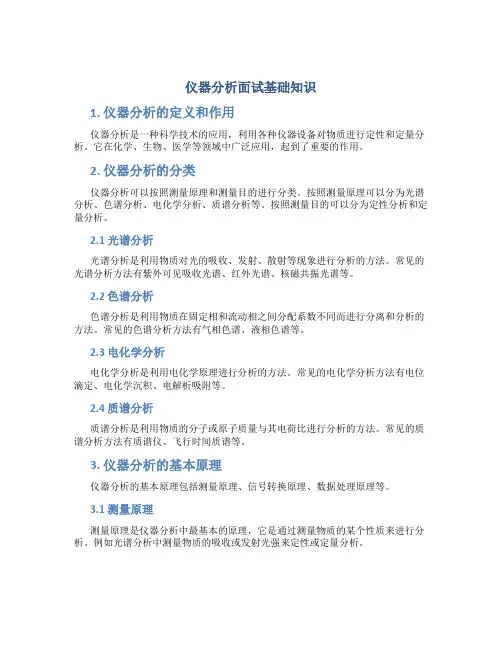 仪器分析面试基础知识

1. 仪器分析的定义和作用

仪器分析是一种科学技术的应用，利用各种仪器设备对物质进行定性和定量分析。它在化学、生物、医学等领域中广泛应用，起到了重要的作用。

2. 仪器分析的分类

仪器分析可以按照测量原理和测量目的进行分类。按照测量原理可以分为光谱分析、色谱分析、电化学分析、质谱分析等。按照测量目的可以分为定性分析和定量分析。

2.1 光谱分析

光谱分析是利用物质对光的吸收、发射、散射等现象进行分析的方法。常见的光谱分析方法有紫外可见吸收光谱、红外光谱、核磁共振光谱等。

2.2 色谱分析

色谱分析是利用物质在固定相和流动相之间分配系数不同而进行分离和分析的方法。常见的色谱分析方法有气相色谱、液相色谱等。

2.3 电化学分析

电化学分析是利用电化学原理进行分析的方法。常见的电化学分析方法有电位滴定、电化学沉积、电解析吸附等。

2.4 质谱分析

质谱分析是利用物质的分子或原子质量与其电荷比进行分析的方法。常见的质谱分析方法有质谱仪、飞行时间质谱等。

3. 仪器分析的基本原理

仪器分析的基本原理包括测量原理、信号转换原理、数据处理原理等。

3.1 测量原理

测量原理是仪器分析中最基本的原理，它是通过测量物质的某个性质来进行分析。例如光谱分析中测量物质的吸收或发射光强来定性或定量分析。